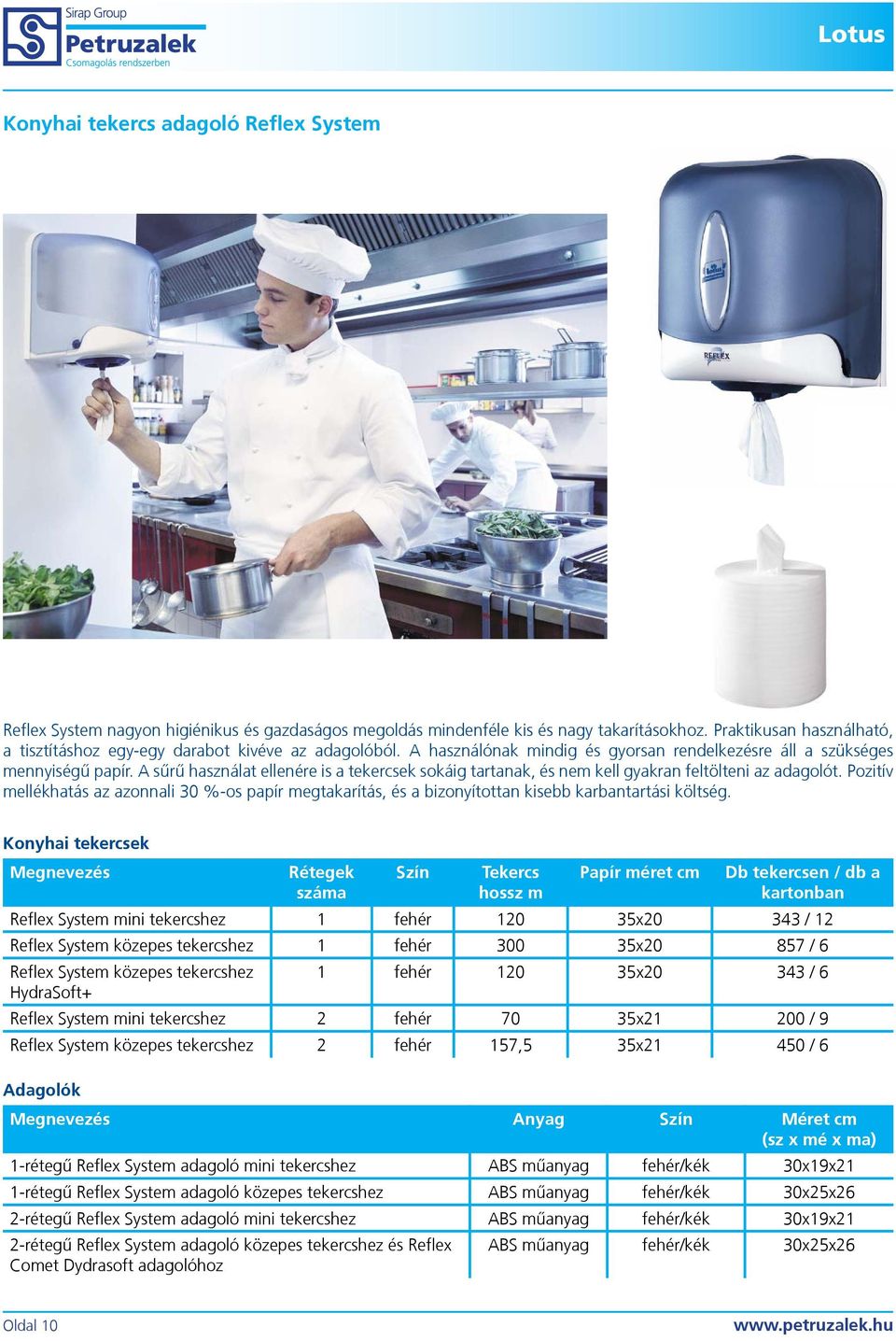 Sirap Group
Petruzalek
Csomagolás rendszerben

Lotus

Konyhai tekercs adagoló Reflex System

REFLEX

Reflex System nagyon higiénikus és gazdaságos megoldás mindenféle kis és nagy takarításokhoz. Praktikusan használható, a tisztításhoz egy-egy darabot kivéve az adagolóból. A használónak mindig és gyorsan rendelkezésre áll a szükséges mennyiségű papír. A sűrű használat ellenére is a tekercsek sokáig tartanak, és nem kell gyakran feltölteni az adagolót. Pozitív mellékhatás az azonnali 30 %-os papír megtakarítás, és a bizonyítottan kisebb karbantartási költség.

Konyhai tekercsek

| Megnevezés | Rétegek száma | Szín | Tekercs hossz m | Papír méret cm | Db tekercsen / db a kartonban |
|---|---|---|---|---|---|
| Reflex System mini tekercshez | 1 | fehér | 120 | 35x20 | 343 / 12 |
| Reflex System közepes tekercshez | 1 | fehér | 300 | 35x20 | 857 / 6 |
| Reflex System közepes tekercshez HydraSoft+ | 1 | fehér | 120 | 35x20 | 343 / 6 |
| Reflex System mini tekercshez | 2 | fehér | 70 | 35x21 | 200 / 9 |
| Reflex System közepes tekercshez | 2 | fehér | 157,5 | 35x21 | 450 / 6 |

Adagolók

| Megnevezés | Anyag | Szín | Méret cm (sz x mé x ma) |
|---|---|---|---|
| 1-rétegű Reflex System adagoló mini tekercshez | ABS műanyag | fehér/kék | 30x19x21 |
| 1-rétegű Reflex System adagoló közepes tekercshez | ABS műanyag | fehér/kék | 30x25x26 |
| 2-rétegű Reflex System adagoló mini tekercshez | ABS műanyag | fehér/kék | 30x19x21 |
| 2-rétegű Reflex System adagoló közepes tekercshez és Reflex Comet Dydrasoft adagolóhoz | ABS műanyag | fehér/kék | 30x25x26 |

Oldal 10
www.petruzalek.hu